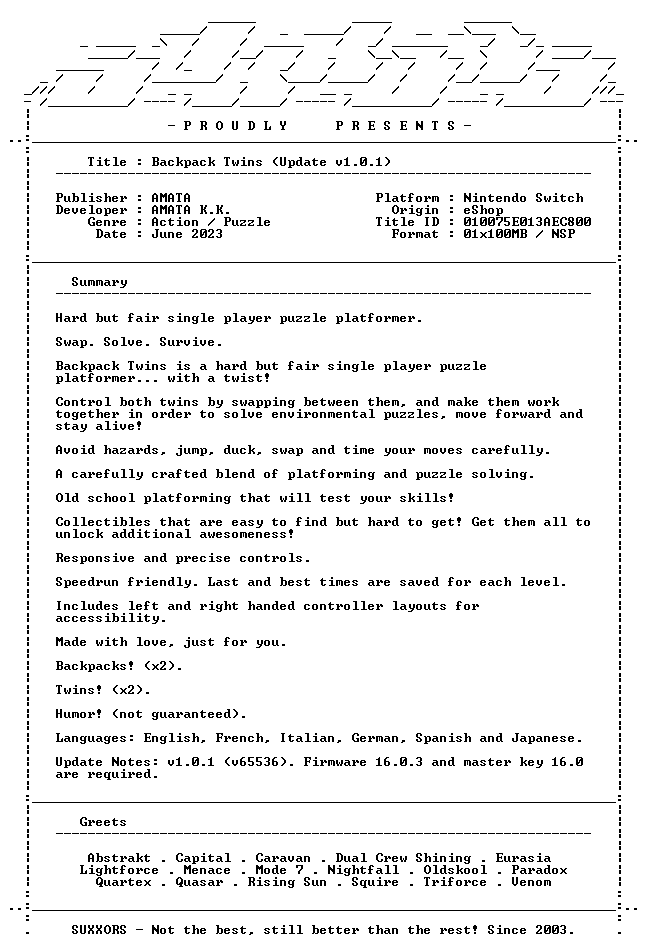 - P R O U D L Y   P R E S E N T S -

Title : Backpack Twins (Update v1.0.1)

Publisher : AMATA
Developer : AMATA K.K.
Genre : Action / Puzzle
Date : June 2023

Platform : Nintendo Switch
Origin : eShop
Title ID : 010075E013AEC800
Format : 01x100MB / NSP

Summary

Hard but fair single player puzzle platformer.

Swap. Solve. Survive.

Backpack Twins is a hard but fair single player puzzle platformer... with a twist!

Control both twins by swapping between them, and make them work together in order to solve environmental puzzles, move forward and stay alive!

Avoid hazards, jump, duck, swap and time your moves carefully.

A carefully crafted blend of platforming and puzzle solving.

Old school platforming that will test your skills!

Collectibles that are easy to find but hard to get! Get them all to unlock additional awesomeness!

Responsive and precise controls.

Speedrun friendly. Last and best times are saved for each level.

Includes left and right handed controller layouts for accessibility.

Made with love, just for you.

Backpacks! (x2).

Twins! (x2).

Humor! (not guaranteed).

Languages: English, French, Italian, German, Spanish and Japanese.

Update Notes: v1.0.1 (v65536). Firmware 16.0.3 and master key 16.0 are required.

Greets

Abstrakt . Capital . Caravan . Dual Crew Shining . Eurasia
Lightforce . Menace . Mode 7 . Nightfall . Oldskool . Paradox
Quartex . Quasar . Rising Sun . Squire . Triforce . Venom

SUXXORS - Not the best, still better than the rest! Since 2003.